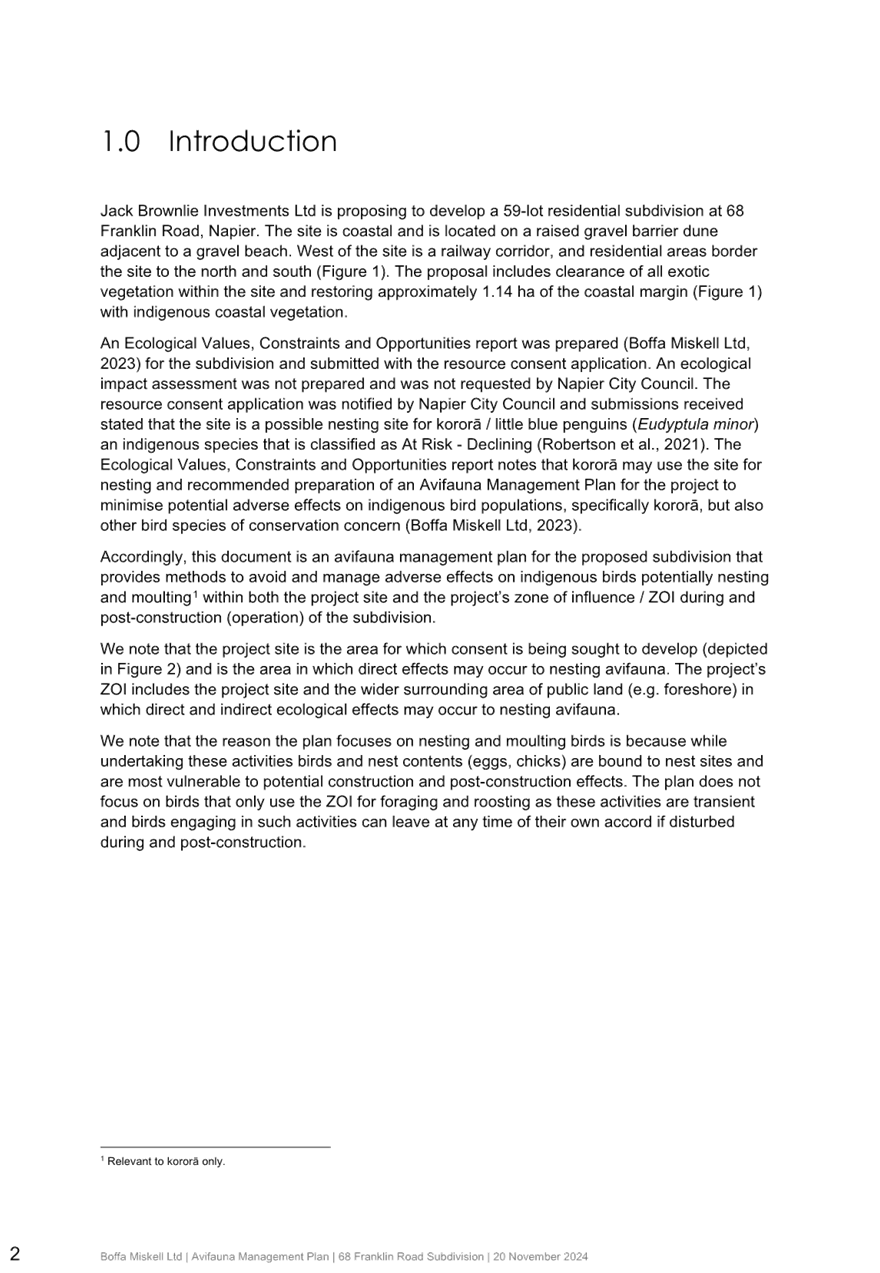 1.0 Introduction

Jack Brownlie Investments Ltd is proposing to develop a 59-lot residential subdivision at 68 Franklin Road, Napier. The site is coastal and is located on a raised gravel barrier dune adjacent to a gravel beach. West of the site is a railway corridor, and residential areas border the site to the north and south (Figure 1). The proposal includes clearance of all exotic vegetation within the site and restoring approximately 1.14 ha of the coastal margin (Figure 1) with indigenous coastal vegetation.

An Ecological Values, Constraints and Opportunities report was prepared (Boffa Miskell Ltd, 2023) for the subdivision and submitted with the resource consent application. An ecological impact assessment was not prepared and was not requested by Napier City Council. The resource consent application was notified by Napier City Council and submissions received stated that the site is a possible nesting site for kororā / little blue penguins (Eudyptula minor) an indigenous species that is classified as At Risk - Declining (Robertson et al., 2021). The Ecological Values, Constraints and Opportunities report notes that kororā may use the site for nesting and recommended preparation of an Avifauna Management Plan for the project to minimise potential adverse effects on indigenous bird populations, specifically kororā, but also other bird species of conservation concern (Boffa Miskell Ltd, 2023).

Accordingly, this document is an avifauna management plan for the proposed subdivision that provides methods to avoid and manage adverse effects on indigenous birds potentially nesting and moulting$^1$ within both the project site and the project's zone of influence / ZOI during and post-construction (operation) of the subdivision.

We note that the project site is the area for which consent is being sought to develop (depicted in Figure 2) and is the area in which direct effects may occur to nesting avifauna. The project's ZOI includes the project site and the wider surrounding area of public land (e.g. foreshore) in which direct and indirect ecological effects may occur to nesting avifauna.

We note that the reason the plan focuses on nesting and moulting birds is because while undertaking these activities birds and nest contents (eggs, chicks) are bound to nest sites and are most vulnerable to potential construction and post-construction effects. The plan does not focus on birds that only use the ZOI for foraging and roosting as these activities are transient and birds engaging in such activities can leave at any time of their own accord if disturbed during and post-construction.

$^1$ Relevant to kororā only.

2 Boffa Miskell Ltd | Avifauna Management Plan | 68 Franklin Road Subdivision | 20 November 2024